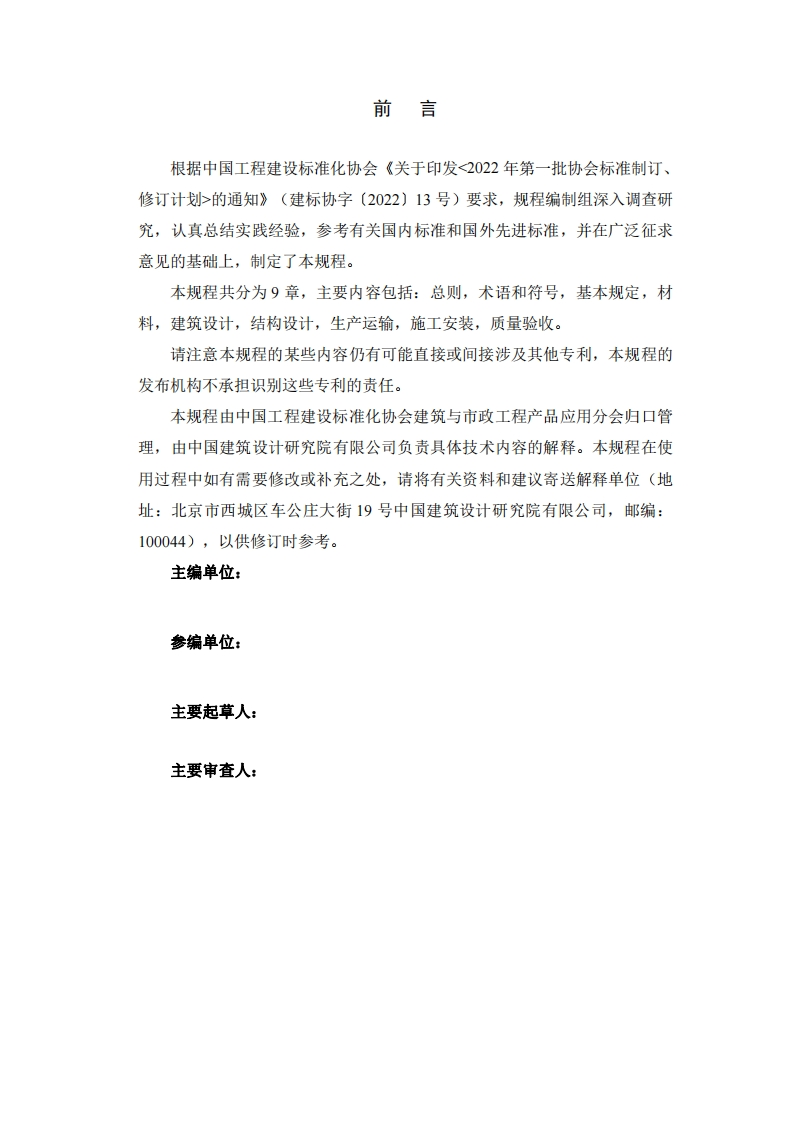 前　言

根据中国工程建设标准化协会《关于印发<2022 年第一批协会标准制订、修订计划>的通知》（建标协字〔2022〕13 号）要求，规程编制组深入调查研究，认真总结实践经验，参考有关国内标准和国外先进标准，并在广泛征求意见的基础上，制定了本规程。

本规程共分为 9 章，主要内容包括：总则，术语和符号，基本规定，材料，建筑设计，结构设计，生产运输，施工安装，质量验收。

请注意本规程的某些内容仍有可能直接或间接涉及其他专利，本规程的发布机构不承担识别这些专利的责任。

本规程由中国工程建设标准化协会建筑与市政工程产品应用分会归口管理，由中国建筑设计研究院有限公司负责具体技术内容的解释。本规程在使用过程中如有需要修改或补充之处，请将有关资料和建议寄送解释单位（地址：北京市西城区车公庄大街 19 号中国建筑设计研究院有限公司，邮编：100044），以供修订时参考。

主编单位：

参编单位：

主要起草人：

主要审查人：